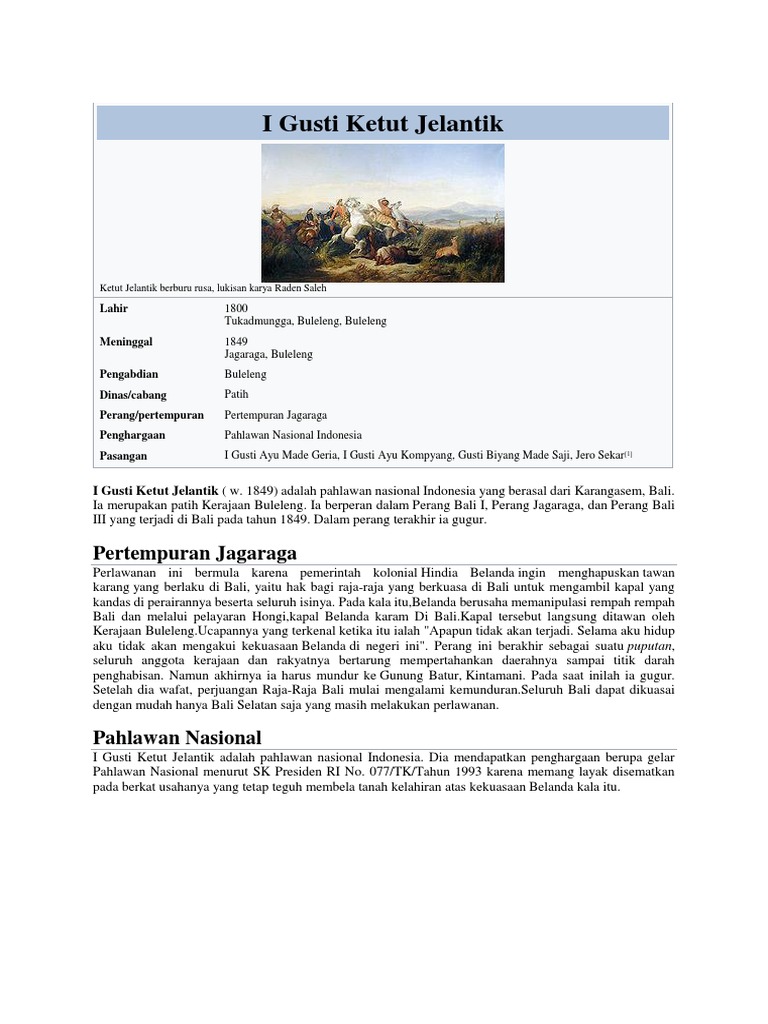 I Gusti Ketut Jelantik

Ketut Jelantik berburu rusa, lukisan karya Raden Saleh

| | |
|---|---|
| Lahir | 1800 Tukadmungga, Buleleng, Buleleng |
| Meninggal | 1849 Jagaraga, Buleleng |
| Pengabdian | Buleleng |
| Dinas/cabang | Patih |
| Perang/pertempuran | Pertempuran Jagaraga |
| Penghargaan | Pahlawan Nasional Indonesia |
| Pasangan | I Gusti Ayu Made Geria, I Gusti Ayu Kompyang, Gusti Biyang Made Saji, Jero Sekar[1] |

I Gusti Ketut Jelantik ( w. 1849) adalah pahlawan nasional Indonesia yang berasal dari Karangasem, Bali. Ia merupakan patih Kerajaan Buleleng. Ia berperan dalam Perang Bali I, Perang Jagaraga, dan Perang Bali III yang terjadi di Bali pada tahun 1849. Dalam perang terakhir ia gugur.

Pertempuran Jagaraga

Perlawanan ini bermula karena pemerintah kolonial Hindia Belanda ingin menghapuskan tawan karang yang berlaku di Bali, yaitu hak bagi raja-raja yang berkuasa di Bali untuk mengambil kapal yang kandas di perairannya beserta seluruh isinya. Pada kala itu,Belanda berusaha memanipulasi rempah rempah Bali dan melalui pelayaran Hongi,kapal Belanda karam Di Bali.Kapal tersebut langsung ditawan oleh Kerajaan Buleleng.Ucapannya yang terkenal ketika itu ialah "Apapun tidak akan terjadi. Selama aku hidup aku tidak akan mengakui kekuasaan Belanda di negeri ini". Perang ini berakhir sebagai suatu puputan, seluruh anggota kerajaan dan rakyatnya bertarung mempertahankan daerahnya sampai titik darah penghabisan. Namun akhirnya ia harus mundur ke Gunung Batur, Kintamani. Pada saat inilah ia gugur. Setelah dia wafat, perjuangan Raja-Raja Bali mulai mengalami kemunduran.Seluruh Bali dapat dikuasai dengan mudah hanya Bali Selatan saja yang masih melakukan perlawanan.

Pahlawan Nasional

I Gusti Ketut Jelantik adalah pahlawan nasional Indonesia. Dia mendapatkan penghargaan berupa gelar Pahlawan Nasional menurut SK Presiden RI No. 077/TK/Tahun 1993 karena memang layak disematkan pada berkat usahanya yang tetap teguh membela tanah kelahiran atas kekuasaan Belanda kala itu.